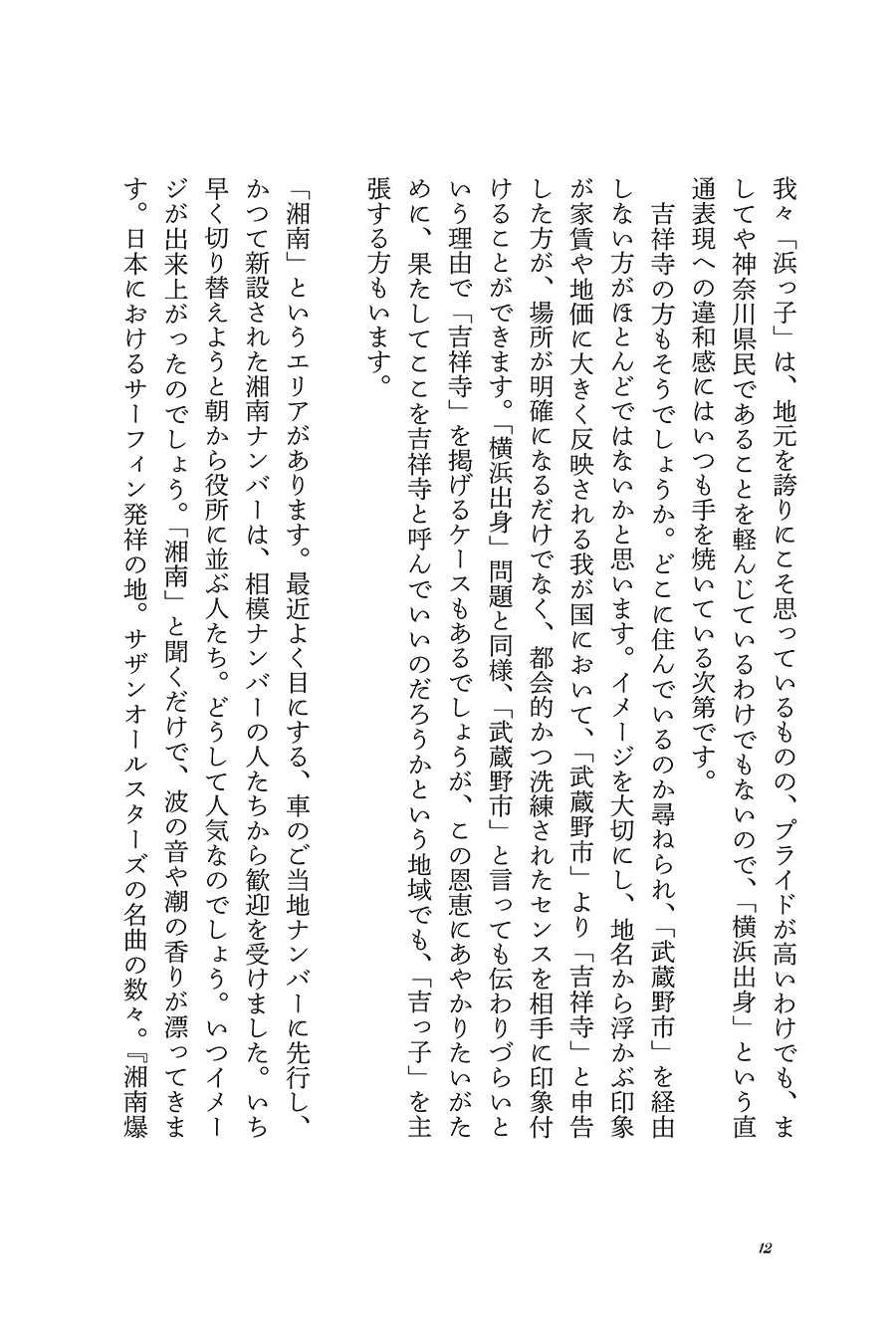 我々「浜っ子」は、地元を誇りにこそ思っているものの、プライドが高いわけでも、ましてや神奈川県民であることを軽んじているわけでもないので、「横浜出身」という直通表現への違和感にはいつも手を焼いている次第です。

吉祥寺の方もそうでしょうか。どこに住んでいるのか尋ねられ、「武蔵野市」を経由しない方がほとんどではないかと思います。イメージを大切にし、地名から浮かぶ印象が家賃や地価に大きく反映される我が国において、「武蔵野市」より「吉祥寺」と申告した方が、場所が明確になるだけでなく、都会的かつ洗練されたセンスを相手に印象付けることができます。「横浜出身」問題と同様、「武蔵野市」と言っても伝わりづらいという理由で「吉祥寺」を掲げるケースもあるでしょうが、この恩恵にあやかりたいがために、果たしてここを吉祥寺と呼んでいいのだろうかという地域でも、「吉っ子」を主張する方もいます。

「湘南」というエリアがあります。最近よく目にする、車のご当地ナンバーに先行し、かつて新設された湘南ナンバーは、相模ナンバーの人たちから歓迎を受けました。いち早く切り替えようと朝から役所に並ぶ人たち。どうして人気なのでしょう。いつイメージが出来上がったのでしょう。「湘南」と聞くだけで、波の音や潮の香りが漂ってきます。日本におけるサーフィン発祥の地。サザンオールスターズの名曲の数々。『湘南爆

12